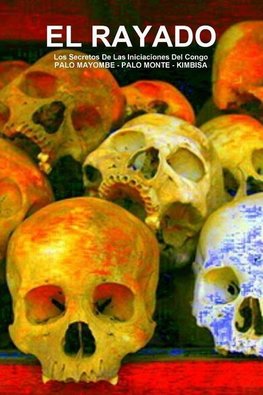 EL RAYADO

Los Secretos De Las Iniciaciones Del Congo
PALO MAYOMBE - PALO MONTE - KIMBISA